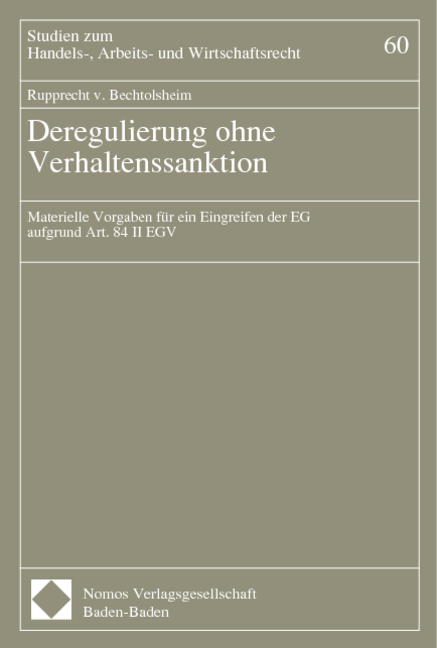 Studien zum
Handels-, Arbeits- und Wirtschaftsrecht

60

Rupprecht v. Bechtolsheim

Deregulierung ohne Verhaltenssanktion

Materielle Vorgaben für ein Eingreifen der EG aufgrund Art. 84 II EGV

Nomos Verlagsgesellschaft
Baden-Baden